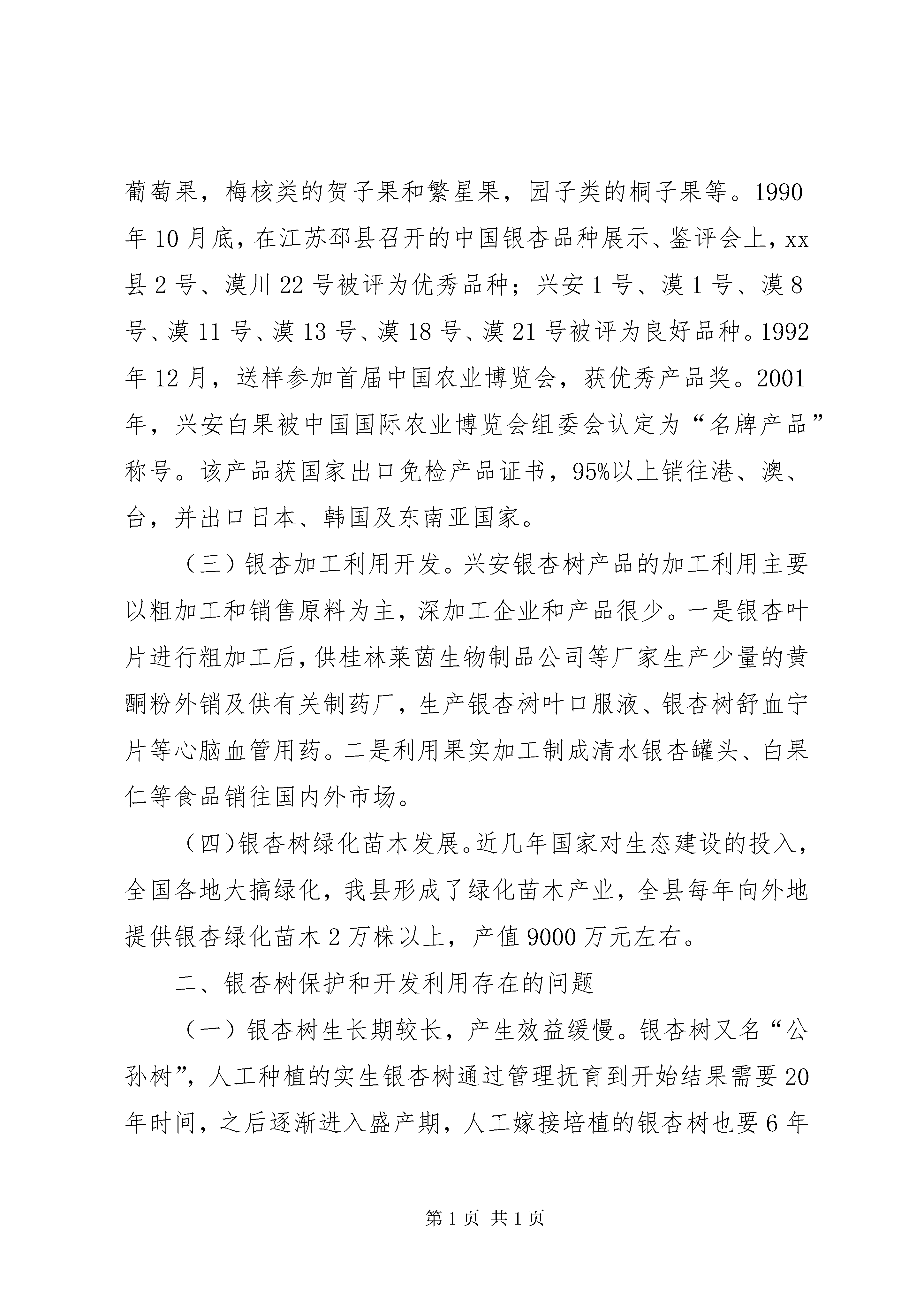 葡萄果，梅核类的贺子果和繁星果，园子类的桐子果等。1990年10月底，在江苏邳县召开的中国银杏品种展示、鉴评会上，xx县2号、漠川22号被评为优秀品种；兴安1号、漠1号、漠8号、漠11号、漠13号、漠18号、漠21号被评为良好品种。1992年12月，送样参加首届中国农业博览会，获优秀产品奖。2001年，兴安白果被中国国际农业博览会组委会认定为“名牌产品”称号。该产品获国家出口免检产品证书，95%以上销往港、澳、台，并出口日本、韩国及东南亚国家。

（三）银杏加工利用开发。兴安银杏树产品的加工利用主要以粗加工和销售原料为主，深加工企业和产品很少。一是银杏叶片进行粗加工后，供桂林莱茵生物制品公司等厂家生产少量的黄酮粉外销及供有关制药厂，生产银杏树叶口服液、银杏树舒血宁片等心脑血管用药。二是利用果实加工制成清水银杏罐头、白果仁等食品销往国内外市场。

（四）银杏树绿化苗木发展。近几年国家对生态建设的投入，全国各地大搞绿化，我县形成了绿化苗木产业，全县每年向外地提供银杏绿化苗木2万株以上，产值9000万元左右。

二、银杏树保护和开发利用存在的问题

（一）银杏树生长期较长，产生效益缓慢。银杏树又名“公孙树”，人工种植的实生银杏树通过管理抚育到开始结果需要20年时间，之后逐渐进入盛产期，人工嫁接培植的银杏树也要6年

第1页 共1页